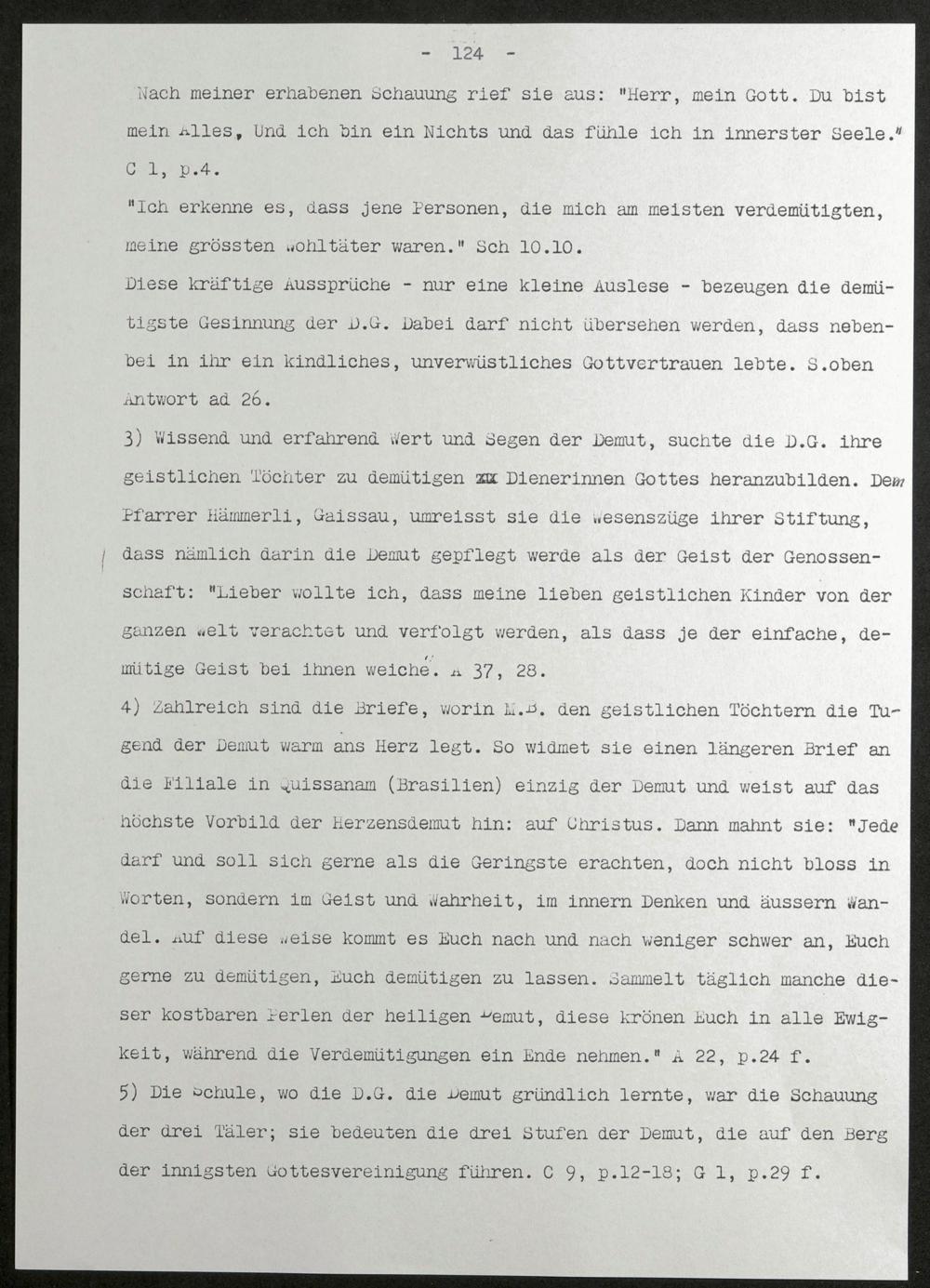 - 124 -

Nach meiner erhabenen Schauung rief sie aus: "Herr, mein Gott. Du bist mein Alles, Und ich bin ein Nichts und das fühle ich in innerster Seele." C 1, p.4.

"Ich erkenne es, dass jene Personen, die mich am meisten verdemütigten, meine grössten Wohltäter waren." Sch 10.10.

Diese kräftige Aussprüche - nur eine kleine Auslese - bezeugen die demütigste Gesinnung der D.G. Dabei darf nicht übersehen werden, dass nebenbei in ihr ein kindliches, unverwüstliches Gottvertrauen lebte. S.oben Antwort ad 26.

3) Wissend und erfahrend Wert und Segen der Demut, suchte die D.G. ihre geistlichen Töchter zu demütigen zu Dienerinnen Gottes heranzubilden. Dem Pfarrer Hämmerli, Gaissau, umreisst sie die Wesenszüge ihrer Stiftung, dass nämlich darin die Demut gepflegt werde als der Geist der Genossenschaft: "Lieber wollte ich, dass meine lieben geistlichen Kinder von der ganzen Welt verachtet und verfolgt werden, als dass je der einfache, demütige Geist bei ihnen weiche". A 37, 28.

4) Zahlreich sind die Briefe, worin M.B. den geistlichen Töchtern die Tugend der Demut warm ans Herz legt. So widmet sie einen längeren Brief an die Filiale in Quissanam (Brasilien) einzig der Demut und weist auf das höchste Vorbild der Herzensdemut hin: auf Christus. Dann mahnt sie: "Jede darf und soll sich gerne als die Geringste erachten, doch nicht bloss in Worten, sondern im Geist und Wahrheit, im innern Denken und äussern Wandel. Auf diese Weise kommt es Euch nach und nach weniger schwer an, Euch gerne zu demütigen, Euch demütigen zu lassen. Sammelt täglich manche dieser kostbaren Perlen der heiligen Demut, diese krönen Euch in alle Ewigkeit, während die Verdemütigungen ein Ende nehmen." A 22, p.24 f.

5) Die Schule, wo die D.G. die Demut gründlich lernte, war die Schauung der drei Täler; sie bedeuten die drei Stufen der Demut, die auf den Berg der innigsten Gottesvereinigung führen. C 9, p.12-18; G 1, p.29 f.